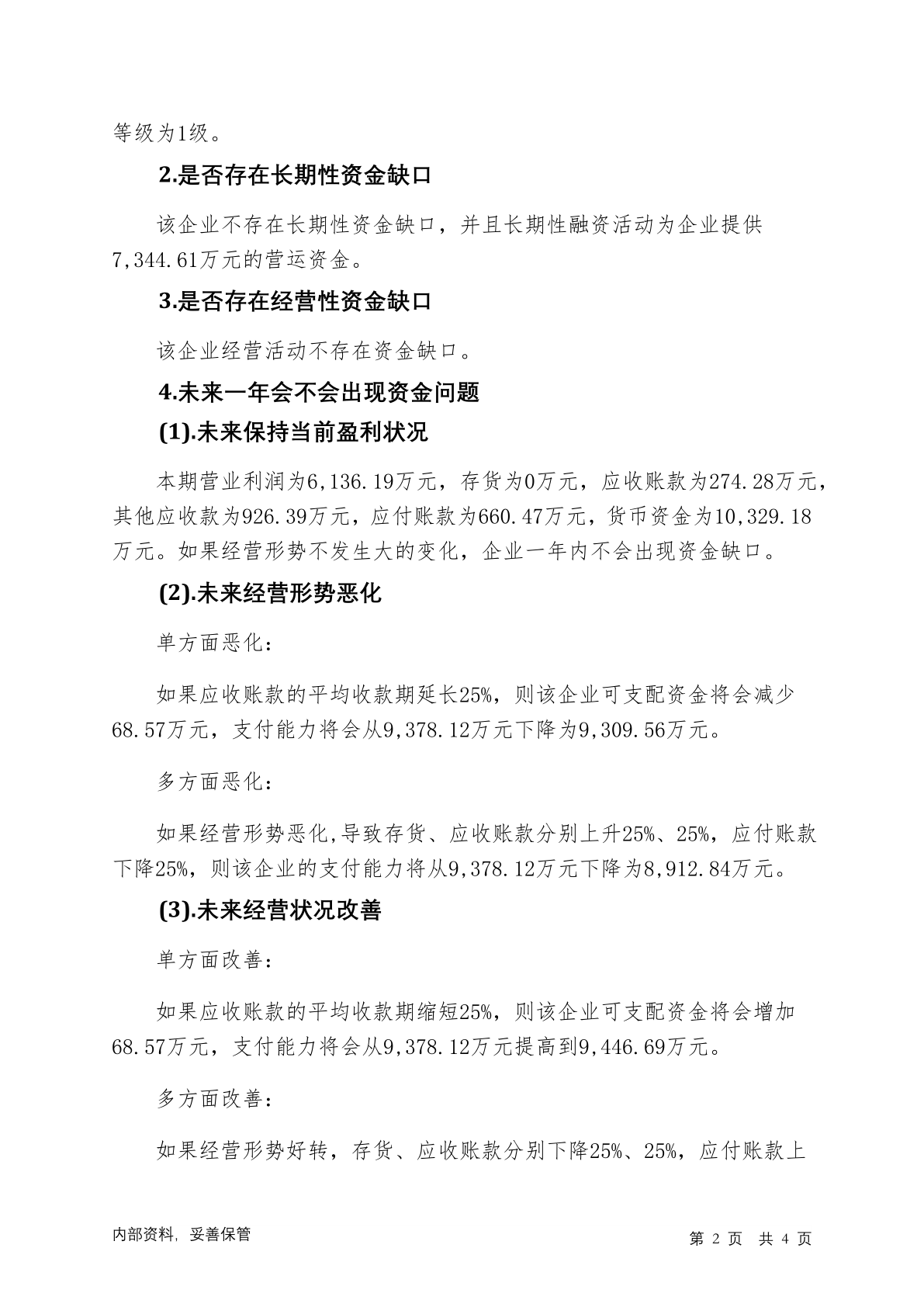 等级为1级。

2.是否存在长期性资金缺口

该企业不存在长期性资金缺口，并且长期性融资活动为企业提供7,344.61万元的营运资金。

3.是否存在经营性资金缺口

该企业经营活动不存在资金缺口。

4.未来一年会不会出现资金问题

(1).未来保持当前盈利状况

本期营业利润为6,136.19万元，存货为0万元，应收账款为274.28万元，其他应收款为926.39万元，应付账款为660.47万元，货币资金为10,329.18万元。如果经营形势不发生大的变化，企业一年内不会出现资金缺口。

(2).未来经营形势恶化

单方面恶化：

如果应收账款的平均收款期延长25%，则该企业可支配资金将会减少68.57万元，支付能力将会从9,378.12万元下降为9,309.56万元。

多方面恶化：

如果经营形势恶化,导致存货、应收账款分别上升25%、25%，应付账款下降25%，则该企业的支付能力将从9,378.12万元下降为8,912.84万元。

(3).未来经营状况改善

单方面改善：

如果应收账款的平均收款期缩短25%，则该企业可支配资金将会增加68.57万元，支付能力将会从9,378.12万元提高到9,446.69万元。

多方面改善：

如果经营形势好转，存货、应收账款分别下降25%、25%，应付账款上

内部资料，妥善保管

第 2 页 共 4 页